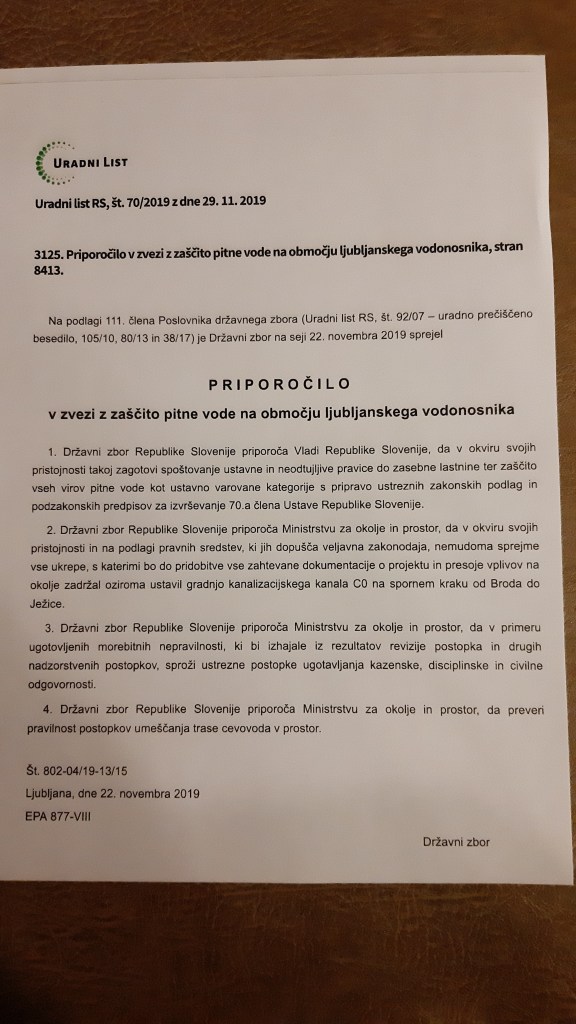 URADNI LIST

Uradni list RS, št. 70/2019 z dne 29. 11. 2019

3125. Priporočilo v zvezi z zaščito pitne vode na območju ljubljanskega vodonosnika, stran 8413.

Na podlagi 111. člena Poslovnika državnega zbora (Uradni list RS, št. 92/07 – uradno prečiščeno besedilo, 105/10, 80/13 in 38/17) je Državni zbor na seji 22. novembra 2019 sprejel

PRIPOROČILO
v zvezi z zaščito pitne vode na območju ljubljanskega vodonosnika

1. Državni zbor Republike Slovenije priporoča Vladi Republike Slovenije, da v okviru svojih pristojnosti takoj zagotovi spoštovanje ustavne in neodtujljive pravice do zasebne lastnine ter zaščito vseh virov pitne vode kot ustavno varovane kategorije s pripravo ustreznih zakonskih podlag in podzakonskih predpisov za izvrševanje 70.a člena Ustave Republike Slovenije.

2. Državni zbor Republike Slovenije priporoča Ministrstvu za okolje in prostor, da v okviru svojih pristojnosti in na podlagi pravnih sredstev, ki jih dopušča veljavna zakonodaja, nemudoma sprejme vse ukrepe, s katerimi bo do pridobitve vse zahtevane dokumentacije o projektu in presoje vplivov na okolje zadržal oziroma ustavil gradnjo kanalizacijskega kanala C0 na spornem kraku od Broda do Ježice.

3. Državni zbor Republike Slovenije priporoča Ministrstvu za okolje in prostor, da v primeru ugotovljenih morebitnih nepravilnosti, ki bi izhajale iz rezultatov revizije postopka in drugih nadzorstvenih postopkov, sproži ustrezne postopke ugotavljanja kazenske, disciplinske in civilne odgovornosti.

4. Državni zbor Republike Slovenije priporoča Ministrstvu za okolje in prostor, da preveri pravilnost postopkov umeščanja trase cevovoda v prostor.

Št. 802-04/19-13/15
Ljubljana, dne 22. novembra 2019
EPA 877-VIII

Državni zbor